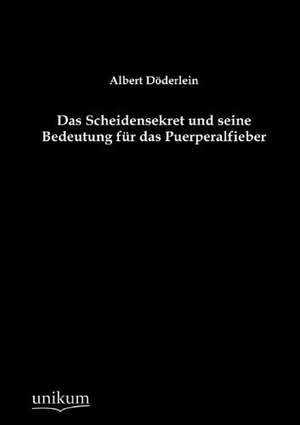 Albert Döderlein

Das Scheidensekret und seine Bedeutung für das Puerperalfieber

unikum